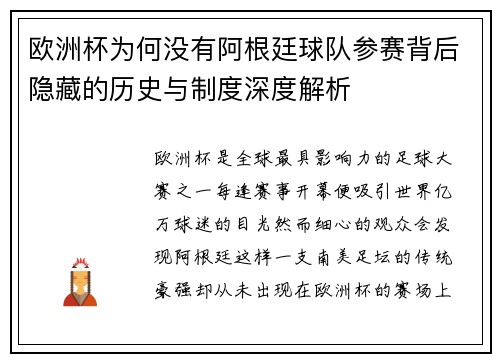 欧洲杯为何没有阿根廷球队参赛背后隐藏的历史与制度深度解析

欧洲杯是全球最具影响力的足球大赛之一每逢赛事开幕便吸引世界亿万球迷的目光然而细心的观众会发现阿根廷这样一支南美足坛的传统豪强却从未出现在欧洲杯的赛场上